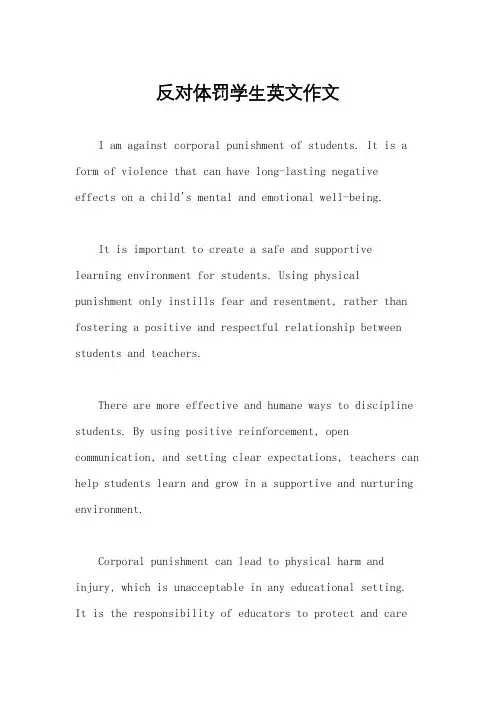 反对体罚学生英文作文

I am against corporal punishment of students. It is a form of violence that can have long-lasting negative effects on a child's mental and emotional well-being.

It is important to create a safe and supportive learning environment for students. Using physical punishment only instills fear and resentment, rather than fostering a positive and respectful relationship between students and teachers.

There are more effective and humane ways to discipline students. By using positive reinforcement, open communication, and setting clear expectations, teachers can help students learn and grow in a supportive and nurturing environment.

Corporal punishment can lead to physical harm and injury, which is unacceptable in any educational setting. It is the responsibility of educators to protect and care